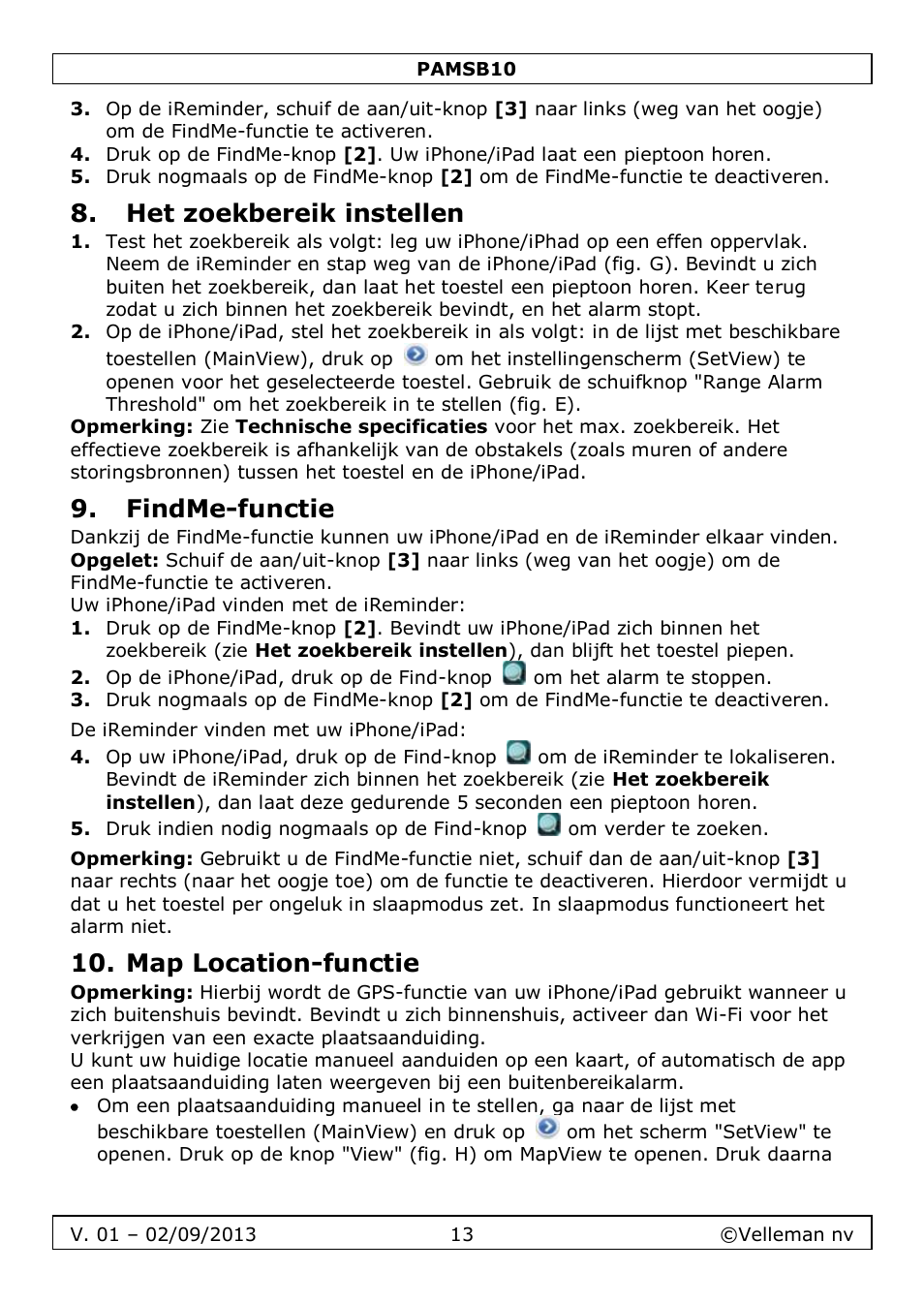 PAMSB10

3. Op de iReminder, schuif de aan/uit-knop [3] naar links (weg van het oogje) om de FindMe-functie te activeren.
4. Druk op de FindMe-knop [2]. Uw iPhone/iPad laat een pieptoon horen.
5. Druk nogmaals op de FindMe-knop [2] om de FindMe-functie te deactiveren.

8. Het zoekbereik instellen

1. Test het zoekbereik als volgt: leg uw iPhone/iPhad op een effen oppervlak. Neem de iReminder en stap weg van de iPhone/iPad (fig. G). Bevindt u zich buiten het zoekbereik, dan laat het toestel een pieptoon horen. Keer terug zodat u zich binnen het zoekbereik bevindt, en het alarm stopt.
2. Op de iPhone/iPad, stel het zoekbereik in als volgt: in de lijst met beschikbare toestellen (MainView), druk op om het instellingenscherm (SetView) te openen voor het geselecteerde toestel. Gebruik de schuifknop "Range Alarm Threshold" om het zoekbereik in te stellen (fig. E).

Opmerking: Zie Technische specificaties voor het max. zoekbereik. Het effectieve zoekbereik is afhankelijk van de obstakels (zoals muren of andere storingsbronnen) tussen het toestel en de iPhone/iPad.

9. FindMe-functie

Dankzij de FindMe-functie kunnen uw iPhone/iPad en de iReminder elkaar vinden.
Opgelet: Schuif de aan/uit-knop [3] naar links (weg van het oogje) om de FindMe-functie te activeren.
Uw iPhone/iPad vinden met de iReminder:
1. Druk op de FindMe-knop [2]. Bevindt uw iPhone/iPad zich binnen het zoekbereik (zie Het zoekbereik instellen), dan blijft het toestel piepen.
2. Op de iPhone/iPad, druk op de Find-knop om het alarm te stoppen.
3. Druk nogmaals op de FindMe-knop [2] om de FindMe-functie te deactiveren.

De iReminder vinden met uw iPhone/iPad:
4. Op uw iPhone/iPad, druk op de Find-knop om de iReminder te lokaliseren. Bevindt de iReminder zich binnen het zoekbereik (zie Het zoekbereik instellen), dan laat deze gedurende 5 seconden een pieptoon horen.
5. Druk indien nodig nogmaals op de Find-knop om verder te zoeken.

Opmerking: Gebruikt u de FindMe-functie niet, schuif dan de aan/uit-knop [3] naar rechts (naar het oogje toe) om de functie te deactiveren. Hierdoor vermijdt u dat u het toestel per ongeluk in slaapmodus zet. In slaapmodus functioneert het alarm niet.

10. Map Location-functie

Opmerking: Hierbij wordt de GPS-functie van uw iPhone/iPad gebruikt wanneer u zich buitenshuis bevindt. Bevindt u zich binnenshuis, activeer dan Wi-Fi voor het verkrijgen van een exacte plaatsaanduiding.
U kunt uw huidige locatie manueel aanduiden op een kaart, of automatisch de app een plaatsaanduiding laten weergeven bij een buitenbereikalarm.
• Om een plaatsaanduiding manueel in te stellen, ga naar de lijst met beschikbare toestellen (MainView) en druk op om het scherm "SetView" te openen. Druk op de knop "View" (fig. H) om MapView te openen. Druk daarna

V. 01 – 02/09/2013 13 ©Velleman nv